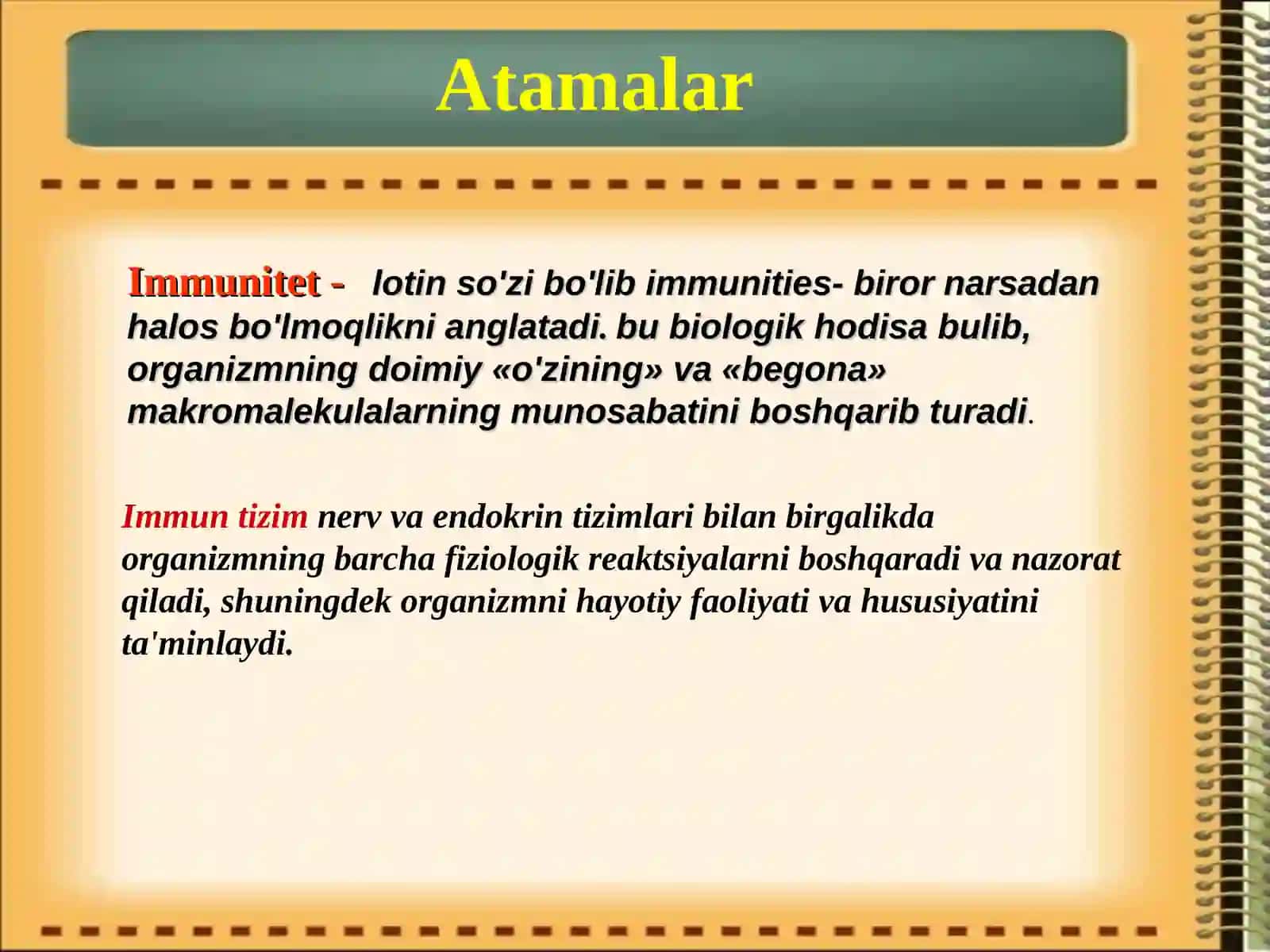 Atamalar

Immunitet - lotin so'zi bo'lib immunities- biror narsadan halos bo'lmoqlikni anglatadi. bu biologik hodisa bulib, organizmning doimiy «o'zining» va «begona» makromalekulalarning munosabatini boshqarib turadi.

Immun tizim nerv va endokrin tizimlari bilan birgalikda organizmning barcha fiziologik reaktsiyalarni boshqaradi va nazorat qiladi, shuningdek organizmni hayotiy faoliyati va hususiyatini ta'minlaydi.